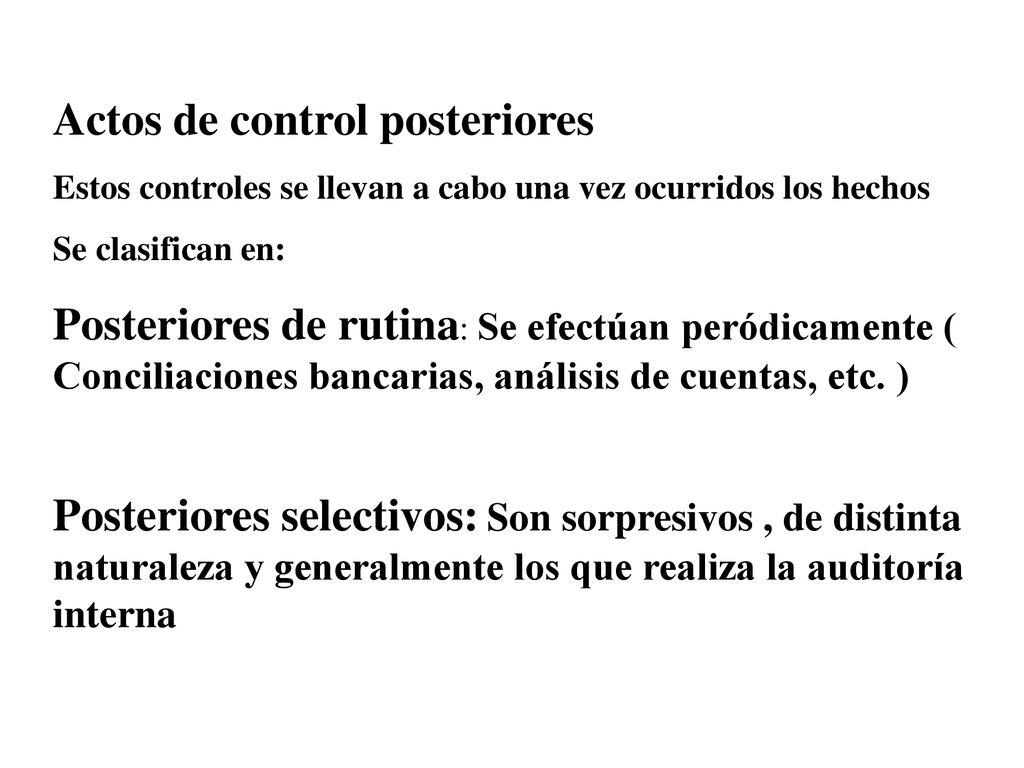 Actos de control posteriores

Estos controles se llevan a cabo una vez ocurridos los hechos

Se clasifican en:

Posteriores de rutina: Se efectúan peródicamente ( Conciliaciones bancarias, análisis de cuentas, etc. )

Posteriores selectivos: Son sorpresivos , de distinta naturaleza y generalmente los que realiza la auditoría interna